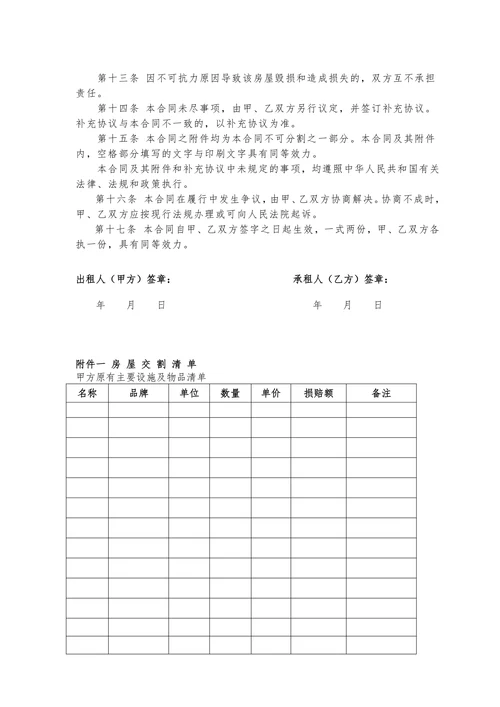 第十三条 因不可抗力原因导致该房屋毁损和造成损失的，双方互不承担责任。

第十四条 本合同未尽事项，由甲、乙双方另行议定，并签订补充协议。补充协议与本合同不一致的，以补充协议为准。

第十五条 本合同之附件均为本合同不可分割之一部分。本合同及其附件内，空格部分填写的文字与印刷文字具有同等效力。

本合同及其附件和补充协议中未规定的事项，均遵照中华人民共和国有关法律、法规和政策执行。

第十六条 本合同在履行中发生争议，由甲、乙双方协商解决。协商不成时，甲、乙双方应按现行法规办理或可向人民法院起诉。

第十七条 本合同自甲、乙双方签字之日起生效，一式两份，甲、乙双方各执一份，具有同等效力。

出租人（甲方）签章：

年 月 日

承租人（乙方）签章：

年 月 日

附件一 房 屋 交 割 清 单

甲方原有主要设施及物品清单

| 名称 | 品牌 | 单位 | 数量 | 单价 | 损赔额 | 备注 |
|---|---|---|---|---|---|---|
| | | | | | | |
| | | | | | | |
| | | | | | | |
| | | | | | | |
| | | | | | | |
| | | | | | | |
| | | | | | | |
| | | | | | | |
| | | | | | | |
| | | | | | | |
| | | | | | | |
| | | | | | | |
| | | | | | | |